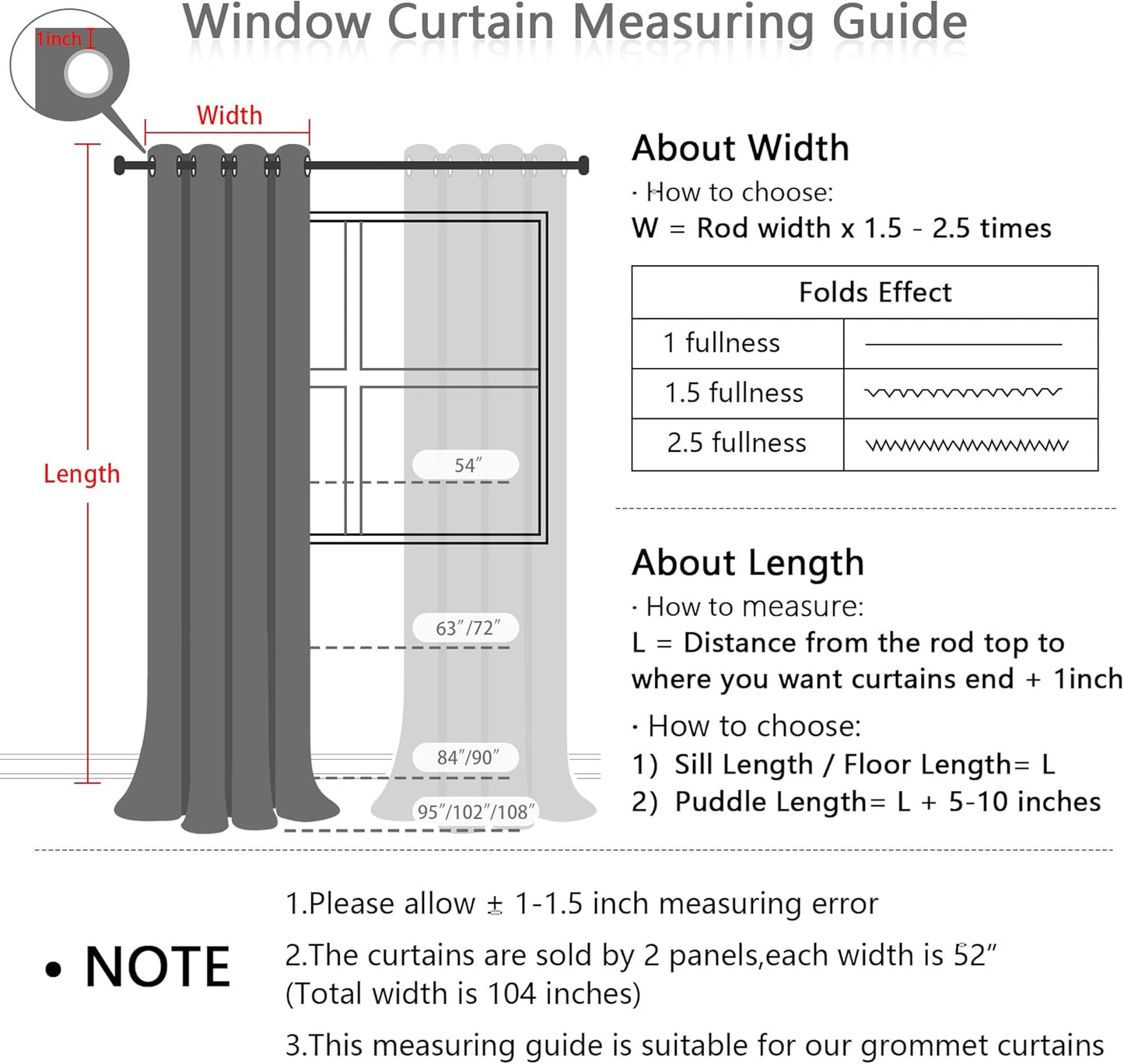 Window Curtain Measuring Guide

1inch

Width

Length

54″

63″/72″

84″/90″

95″/102″/108″

About Width

· How to choose:

W = Rod width x 1.5 - 2.5 times

| Folds Effect | |
|---|---|
| 1 fullness | |
| 1.5 fullness | |
| 2.5 fullness | |

About Length

· How to measure:

L = Distance from the rod top to where you want curtains end + 1inch

· How to choose:

1) Sill Length / Floor Length= L

2) Puddle Length= L + 5-10 inches

• NOTE

1.Please allow ± 1-1.5 inch measuring error

2.The curtains are sold by 2 panels,each width is 52″ (Total width is 104 inches)

3.This measuring guide is suitable for our grommet curtains